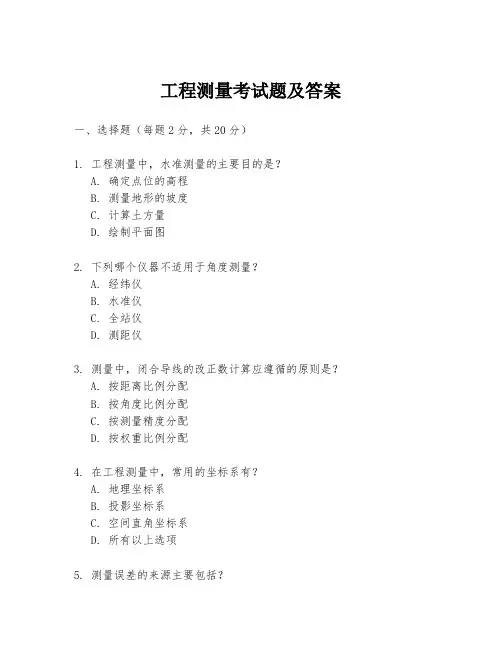 工程测量考试题及答案

一、选择题（每题 2 分，共 20 分）

1. 工程测量中，水准测量的主要目的是？
A. 确定点位的高程
B. 测量地形的坡度
C. 计算土方量
D. 绘制平面图

2. 下列哪个仪器不适用于角度测量？
A. 经纬仪
B. 水准仪
C. 全站仪
D. 测距仪

3. 测量中，闭合导线的改正数计算应遵循的原则是？
A. 按距离比例分配
B. 按角度比例分配
C. 按测量精度分配
D. 按权重比例分配

4. 在工程测量中，常用的坐标系有？
A. 地理坐标系
B. 投影坐标系
C. 空间直角坐标系
D. 所有以上选项

5. 测量误差的来源主要包括？